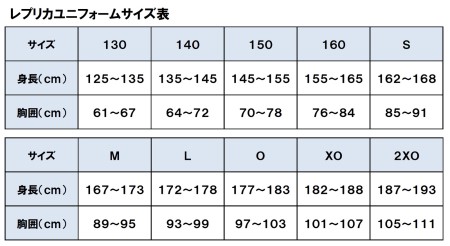 レプリカユニフォームサイズ表

| サイズ | 130 | 140 | 150 | 160 | S |
|---|---|---|---|---|---|
| 身長（cm） | 125～135 | 135～145 | 145～155 | 155～165 | 162～168 |
| 胸囲（cm） | 61～67 | 64～72 | 70～78 | 76～84 | 85～91 |

| サイズ | M | L | O | XO | 2XO |
|---|---|---|---|---|---|
| 身長（cm） | 167～173 | 172～178 | 177～183 | 182～188 | 187～193 |
| 胸囲（cm） | 89～95 | 93～99 | 97～103 | 101～107 | 105～111 |